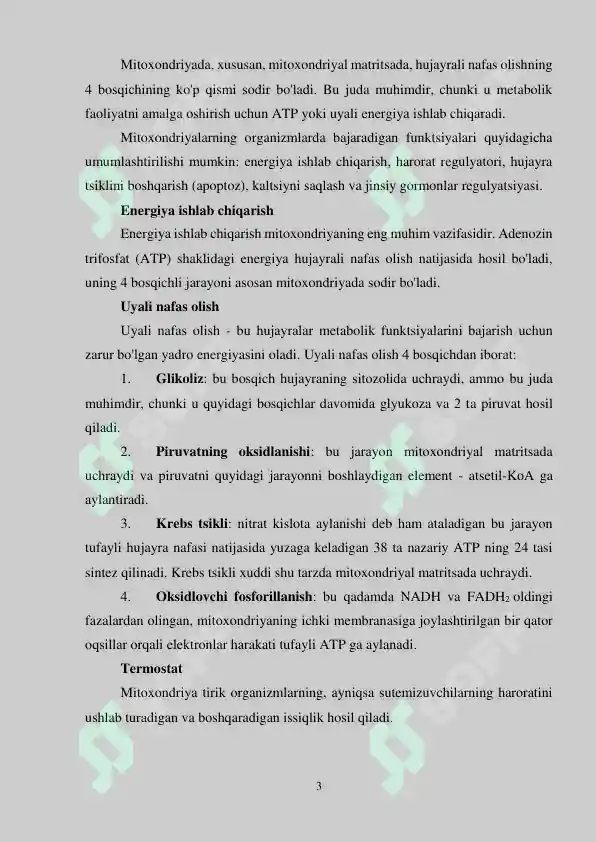 Mitoxondriyada, xususan, mitoxondriyal matritsada, hujayrali nafas olishning 4 bosqichining ko'p qismi sodir bo'ladi. Bu juda muhimdir, chunki u metabolik faoliyatni amalga oshirish uchun ATP yoki uyali energiya ishlab chiqaradi.

Mitoxondriyalarning organizmlarda bajaradigan funktsiyalari quyidagicha umumlashtirilishi mumkin: energiya ishlab chiqarish, harorat regulyatori, hujayra tsiklini boshqarish (apoptoz), kaltsiyni saqlash va jinsiy gormonlar regulyatsiyasi.

Energiya ishlab chiqarish

Energiya ishlab chiqarish mitoxondriyaning eng muhim vazifasidir. Adenozin trifosfat (ATP) shaklidagi energiya hujayrali nafas olish natijasida hosil bo'ladi, uning 4 bosqichli jarayoni asosan mitoxondriyada sodir bo'ladi.

Uyali nafas olish

Uyali nafas olish - bu hujayralar metabolik funktsiyalarini bajarish uchun zarur bo'lgan yadro energiyasini oladi. Uyali nafas olish 4 bosqichdan iborat:

1. Glikoliz: bu bosqich hujayraning sitozolida uchraydi, ammo bu juda muhimdir, chunki u quyidagi bosqichlar davomida glyukoza va 2 ta piruvat hosil qiladi.

2. Piruvatning oksidlanishi: bu jarayon mitoxondriyal matritsada uchraydi va piruvatni quyidagi jarayonni boshlaydigan element - atsetil-KoA ga aylantiradi.

3. Krebs tsikli: nitrat kislota aylanishi deb ham ataladigan bu jarayon tufayli hujayra nafasi natijasida yuzaga keladigan 38 ta nazariy ATP ning 24 tasi sintez qilinadi. Krebs tsikli xuddi shu tarzda mitoxondriyal matritsada uchraydi.

4. Oksidlovchi fosforillanish: bu qadamda NADH va $FADH_2$ oldingi fazalardan olingan, mitoxondriyaning ichki membranasiga joylashtirilgan bir qator oqsillar orqali elektronlar harakati tufayli ATP ga aylanadi.

Termostat

Mitoxondriya tirik organizmlarning, ayniqsa sutemizuvchilarning haroratini ushlab turadigan va boshqaradigan issiqlik hosil qiladi.

3